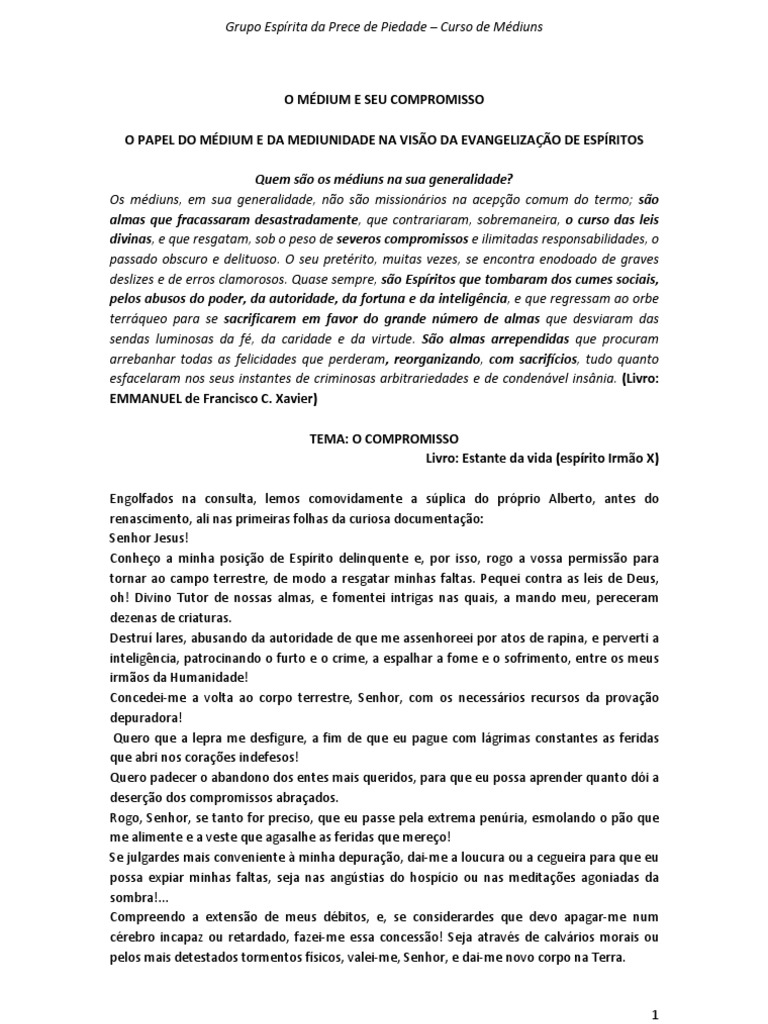 Grupo Espírita da Prece de Piedade – Curso de Médiuns

O MÉDIUM E SEU COMPROMISSO

O PAPEL DO MÉDIUM E DA MEDIUNIDADE NA VISÃO DA EVANGELIZAÇÃO DE ESPÍRITOS

Quem são os médiuns na sua generalidade?

Os médiuns, em sua generalidade, não são missionários na acepção comum do termo; são almas que fracassaram desastradamente, que contrariaram, sobremaneira, o curso das leis divinas, e que resgatam, sob o peso de severos compromissos e ilimitadas responsabilidades, o passado obscuro e delituoso. O seu pretérito, muitas vezes, se encontra enodoado de graves deslizes e de erros clamorosos. Quase sempre, são Espíritos que tombaram dos cumes sociais, pelos abusos do poder, da autoridade, da fortuna e da inteligência, e que regressam ao orbe terráqueo para se sacrificarem em favor do grande número de almas que desviaram das sendas luminosas da fé, da caridade e da virtude. São almas arrependidas que procuram arrebanhar todas as felicidades que perderam, reorganizando, com sacrifícios, tudo quanto esfacelaram nos seus instantes de criminosas arbitrariedades e de condenável insânia. (Livro: EMMANUEL de Francisco C. Xavier)

TEMA: O COMPROMISSO
Livro: Estante da vida (espírito Irmão X)

Engolfados na consulta, lemos comovidamente a súplica do próprio Alberto, antes do renascimento, ali nas primeiras folhas da curiosa documentação:
Senhor Jesus!
Conheço a minha posição de Espírito delinquente e, por isso, rogo a vossa permissão para tornar ao campo terrestre, de modo a resgatar minhas faltas. Pequei contra as leis de Deus, oh! Divino Tutor de nossas almas, e fomentei intrigas nas quais, a mando meu, pereceram dezenas de criaturas.
Destruí lares, abusando da autoridade de que me assenhoreei por atos de rapina, e perverti a inteligência, patrocinando o furto e o crime, a espalhar a fome e o sofrimento, entre os meus irmãos da Humanidade!
Concedei-me a volta ao corpo terrestre, Senhor, com os necessários recursos da provação depuradora!
Quero que a lepra me desfigure, a fim de que eu pague com lágrimas constantes as feridas que abri nos corações indefesos!
Quero padecer o abandono dos entes mais queridos, para que eu possa aprender quanto dói a deserção dos compromissos abraçados.
Rogo, Senhor, se tanto for preciso, que eu passe pela extrema penúria, esmolando o pão que me alimente e a veste que agasalhe as feridas que mereço!
Se julgardes mais conveniente à minha depuração, dai-me a loucura ou a cegueira para que eu possa expiar minhas faltas, seja nas angústias do hospício ou nas meditações agoniadas da sombra!...
Compreendo a extensão de meus débitos, e, se considerardes que devo apagar-me num cérebro incapaz ou retardado, fazei-me essa concessão! Seja através de calvários morais ou pelos mais detestados tormentos físicos, valei-me, Senhor, e dai-me novo corpo na Terra.

1